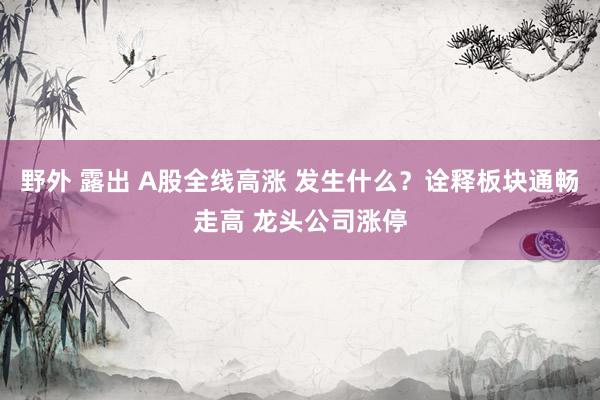 野外 露出 A股全线高涨 发生什么？诠释板块通畅走高 龙头公司涨停